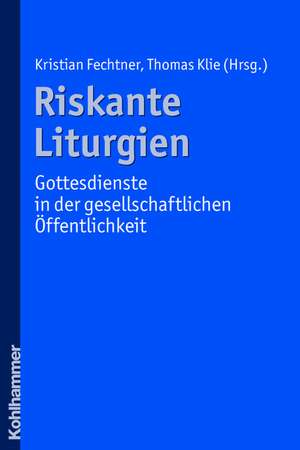 Kristian Fechtner, Thomas Klie (Hrsg.)

Riskante Liturgien

Gottesdienste in der gesellschaftlichen Öffentlichkeit

Kohlhammer